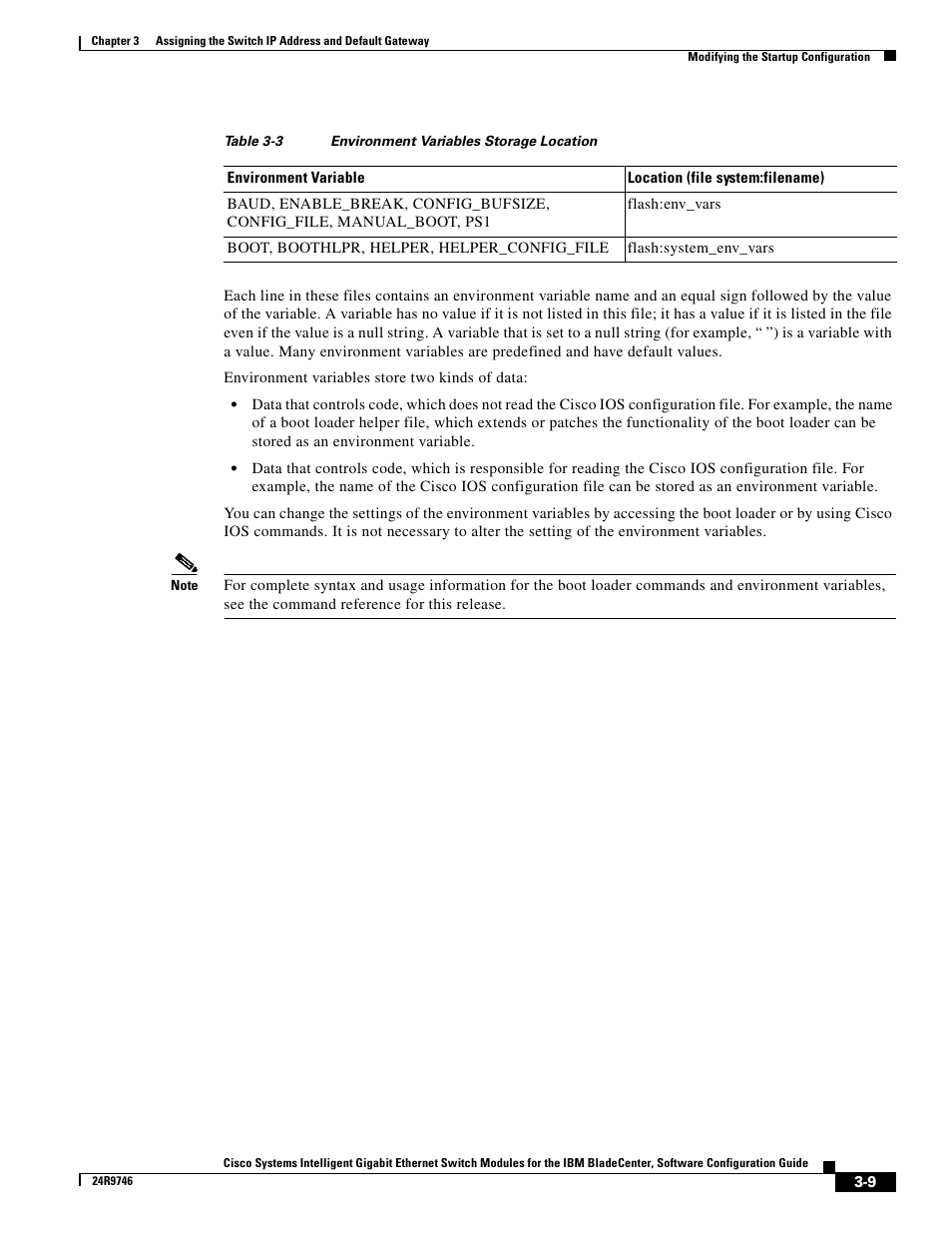 Chapter 3 Assigning the Switch IP Address and Default Gateway

Modifying the Startup Configuration

Table 3-3 Environment Variables Storage Location

| Environment Variable | Location (file system:filename) |
|---|---|
| BAUD, ENABLE_BREAK, CONFIG_BUFSIZE, CONFIG_FILE, MANUAL_BOOT, PS1 | flash:env_vars |
| BOOT, BOOTHLPR, HELPER, HELPER_CONFIG_FILE | flash:system_env_vars |

Each line in these files contains an environment variable name and an equal sign followed by the value of the variable. A variable has no value if it is not listed in this file; it has a value if it is listed in the file even if the value is a null string. A variable that is set to a null string (for example, “ ”) is a variable with a value. Many environment variables are predefined and have default values.

Environment variables store two kinds of data:

• Data that controls code, which does not read the Cisco IOS configuration file. For example, the name of a boot loader helper file, which extends or patches the functionality of the boot loader can be stored as an environment variable.

• Data that controls code, which is responsible for reading the Cisco IOS configuration file. For example, the name of the Cisco IOS configuration file can be stored as an environment variable.

You can change the settings of the environment variables by accessing the boot loader or by using Cisco IOS commands. It is not necessary to alter the setting of the environment variables.

Note For complete syntax and usage information for the boot loader commands and environment variables, see the command reference for this release.

Cisco Systems Intelligent Gigabit Ethernet Switch Modules for the IBM BladeCenter, Software Configuration Guide

24R9746

3-9